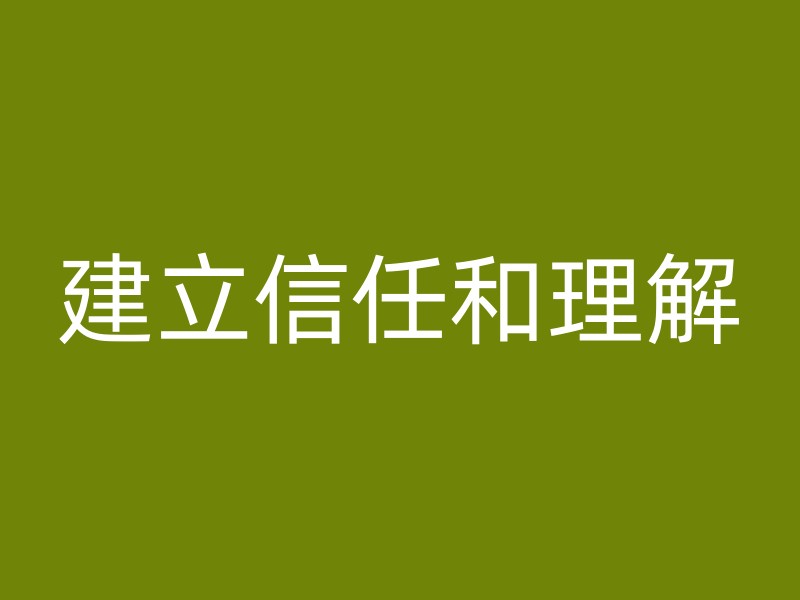 建立信任和理解